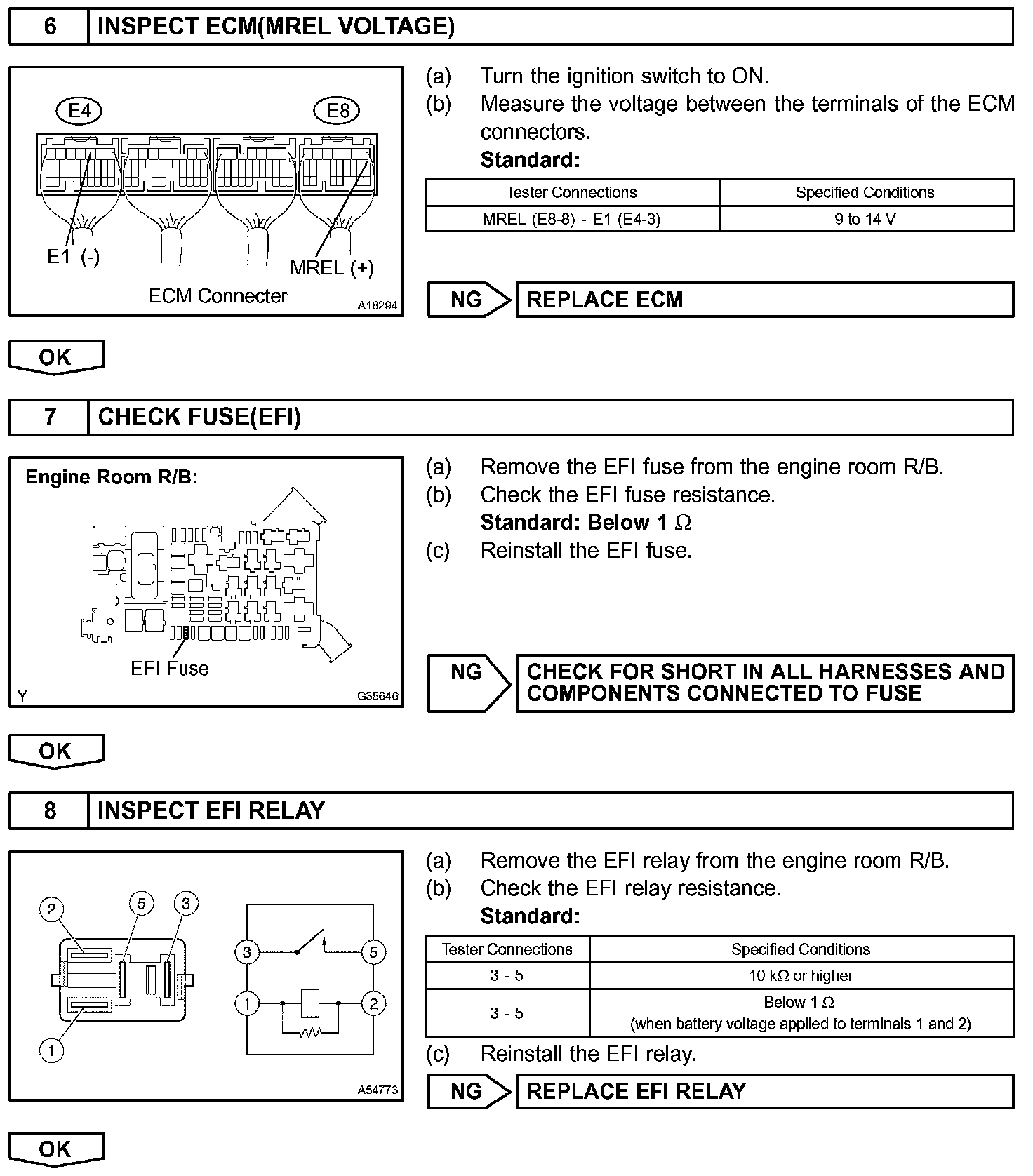 6 INSPECT ECM(MREL VOLTAGE)

E4 E8

E1 (-)

MREL (+)

ECM Connecter

A18294

(a) Turn the ignition switch to ON.
(b) Measure the voltage between the terminals of the ECM connectors.
Standard:

| Tester Connections | Specified Conditions |
|---|---|
| MREL (E8-8) - E1 (E4-3) | 9 to 14 V |

NG REPLACE ECM

OK

7 CHECK FUSE(EFI)

Engine Room R/B:

EFI Fuse

Y G35646

(a) Remove the EFI fuse from the engine room R/B.
(b) Check the EFI fuse resistance.
Standard: Below 1 $\Omega$
(c) Reinstall the EFI fuse.

NG CHECK FOR SHORT IN ALL HARNESSES AND COMPONENTS CONNECTED TO FUSE

OK

8 INSPECT EFI RELAY

2 5 3

1

3 5

1 2

A54773

(a) Remove the EFI relay from the engine room R/B.
(b) Check the EFI relay resistance.
Standard:

| Tester Connections | Specified Conditions |
|---|---|
| 3 - 5 | 10 k$\Omega$ or higher |
| 3 - 5 | Below 1 $\Omega$ (when battery voltage applied to terminals 1 and 2) |

(c) Reinstall the EFI relay.

NG REPLACE EFI RELAY

OK